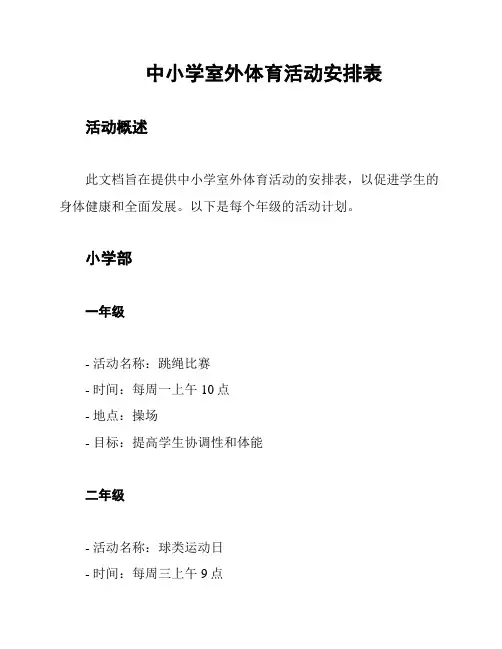 中小学室外体育活动安排表

活动概述

此文档旨在提供中小学室外体育活动的安排表，以促进学生的身体健康和全面发展。以下是每个年级的活动计划。

小学部

一年级

- 活动名称：跳绳比赛
- 时间：每周一上午 10 点
- 地点：操场
- 目标：提高学生协调性和体能

二年级

- 活动名称：球类运动日
- 时间：每周三上午 9 点